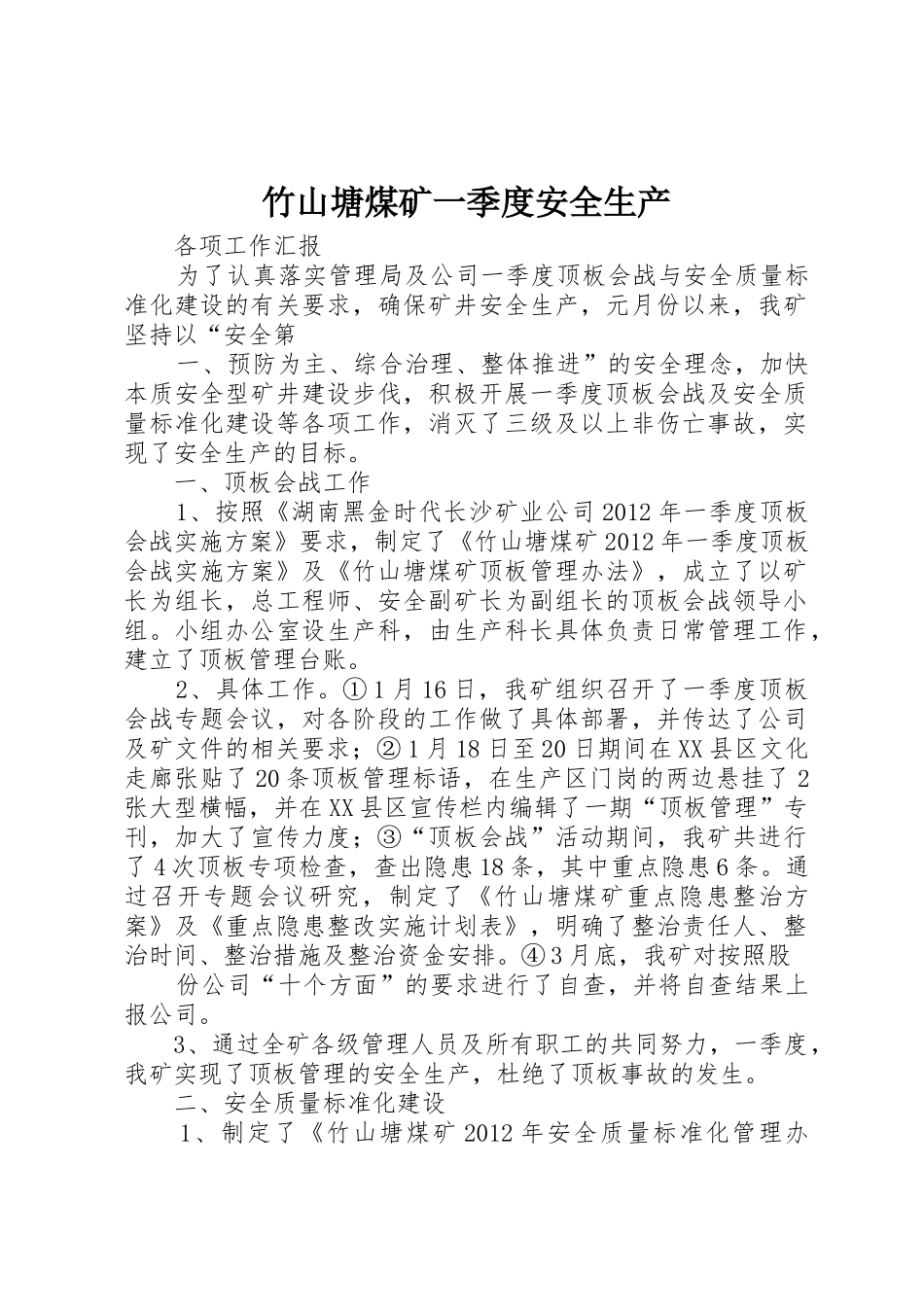 竹山塘煤矿一季度安全生产

各项工作汇报

为了认真落实管理局及公司一季度顶板会战与安全质量标准化建设的有关要求，确保矿井安全生产，元月份以来，我矿坚持以“安全第

一、预防为主、综合治理、整体推进”的安全理念，加快本质安全型矿井建设步伐，积极开展一季度顶板会战及安全质量标准化建设等各项工作，消灭了三级及以上非伤亡事故，实现了安全生产的目标。

一、顶板会战工作

1、按照《湖南黑金时代长沙矿业公司2012年一季度顶板会战实施方案》要求，制定了《竹山塘煤矿2012年一季度顶板会战实施方案》及《竹山塘煤矿顶板管理办法》，成立了以矿长为组长，总工程师、安全副矿长为副组长的顶板会战领导小组。小组办公室设生产科，由生产科长具体负责日常管理工作，建立了顶板管理台账。

2、具体工作。①1月16日，我矿组织召开了一季度顶板会战专题会议，对各阶段的工作做了具体部署，并传达了公司及矿文件的相关要求；②1月18日至20日期间在XX县区文化走廊张贴了20条顶板管理标语，在生产区门岗的两边悬挂了2张大型横幅，并在XX县区宣传栏内编辑了一期“顶板管理”专刊，加大了宣传力度；③“顶板会战”活动期间，我矿共进行了4次顶板专项检查，查出隐患18条，其中重点隐患6条。通过召开专题会议研究，制定了《竹山塘煤矿重点隐患整治方案》及《重点隐患整改实施计划表》，明确了整治责任人、整治时间、整治措施及整治资金安排。④3月底，我矿对按照股

份公司“十个方面”的要求进行了自查，并将自查结果上报公司。

3、通过全矿各级管理人员及所有职工的共同努力，一季度，我矿实现了顶板管理的安全生产，杜绝了顶板事故的发生。

二、安全质量标准化建设

1、制定了《竹山塘煤矿2012年安全质量标准化管理办